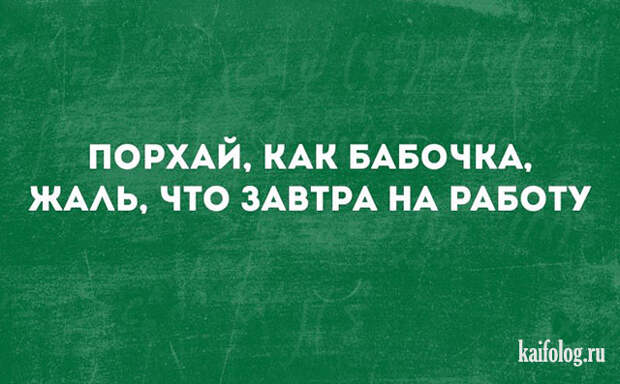 ПОРХАЙ, КАК БАБОЧКА,
ЖАЛЬ, ЧТО ЗАВТРА НА РАБОТУ

kaifolog.ru